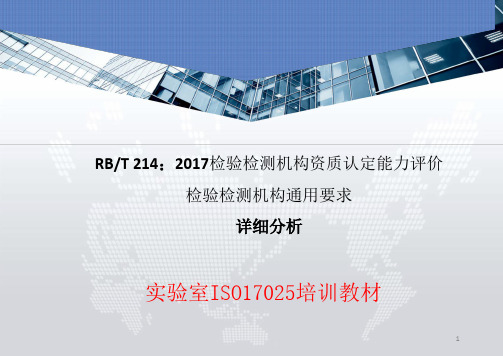 RB/T 214：2017检验检测机构资质认定能力评价

检验检测机构通用要求

详细分析

实验室ISO17025培训教材

1